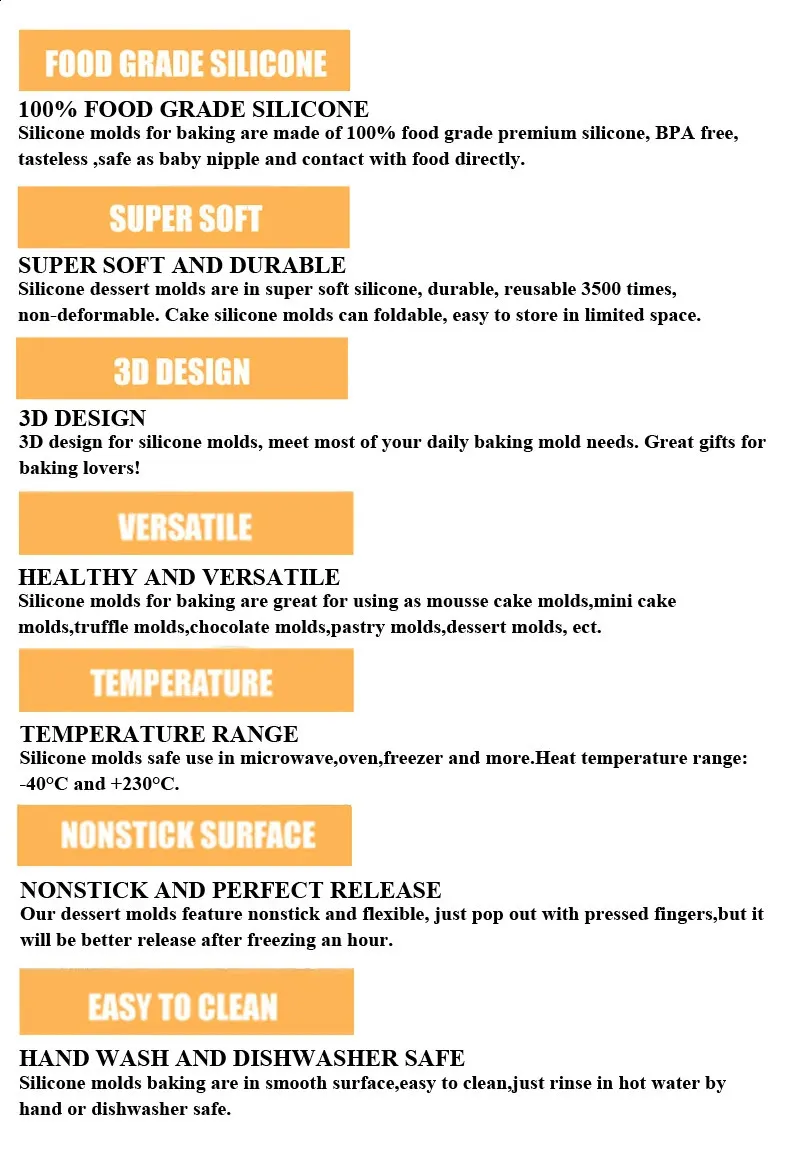 FOOD GRADE SILICONE

100% FOOD GRADE SILICONE
Silicone molds for baking are made of 100% food grade premium silicone, BPA free, tasteless ,safe as baby nipple and contact with food directly.

SUPER SOFT

SUPER SOFT AND DURABLE
Silicone dessert molds are in super soft silicone, durable, reusable 3500 times, non-deformable. Cake silicone molds can foldable, easy to store in limited space.

3D DESIGN

3D DESIGN
3D design for silicone molds, meet most of your daily baking mold needs. Great gifts for baking lovers!

VERSATILE

HEALTHY AND VERSATILE
Silicone molds for baking are great for using as mousse cake molds,mini cake molds,truffle molds,chocolate molds,pastry molds,dessert molds, ect.

TEMPERATURE

TEMPERATURE RANGE
Silicone molds safe use in microwave,oven,freezer and more.Heat temperature range: -40°C and +230°C.

NONSTICK SURFACE

NONSTICK AND PERFECT RELEASE
Our dessert molds feature nonstick and flexible, just pop out with pressed fingers,but it will be better release after freezing an hour.

EASY TO CLEAN

HAND WASH AND DISHWASHER SAFE
Silicone molds baking are in smooth surface,easy to clean,just rinse in hot water by hand or dishwasher safe.